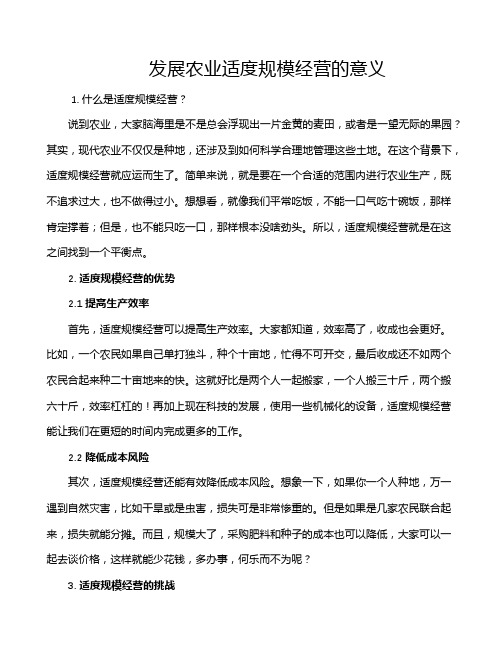 发展农业适度规模经营的意义

1. 什么是适度规模经营？

说到农业，大家脑海里是不是总会浮现出一片金黄的麦田，或者是一望无际的果园？其实，现代农业不仅仅是种地，还涉及到如何科学合理地管理这些土地。在这个背景下，适度规模经营就应运而生了。简单来说，就是要在一个合适的范围内进行农业生产，既不追求过大，也不做得过小。想想看，就像我们平常吃饭，不能一口气吃十碗饭，那样肯定撑着；但是，也不能只吃一口，那样根本没啥劲头。所以，适度规模经营就是在这之间找到一个平衡点。

2. 适度规模经营的优势

2.1 提高生产效率

首先，适度规模经营可以提高生产效率。大家都知道，效率高了，收成也会更好。比如，一个农民如果自己单打独斗，种个十亩地，忙得不可开交，最后收成还不如两个农民合起来种二十亩地来的快。这就好比是两个人一起搬家，一个人搬三十斤，两个搬六十斤，效率杠杠的！再加上现在科技的发展，使用一些机械化的设备，适度规模经营能让我们在更短的时间内完成更多的工作。

2.2 降低成本风险

其次，适度规模经营还能有效降低成本风险。想象一下，如果你一个人种地，万一遇到自然灾害，比如干旱或是虫害，损失可是非常惨重的。但是如果是几家农民联合起来，损失就能分摊。而且，规模大了，采购肥料和种子的成本也可以降低，大家可以一起去谈价格，这样就能少花钱，多办事，何乐而不为呢？

3. 适度规模经营的挑战